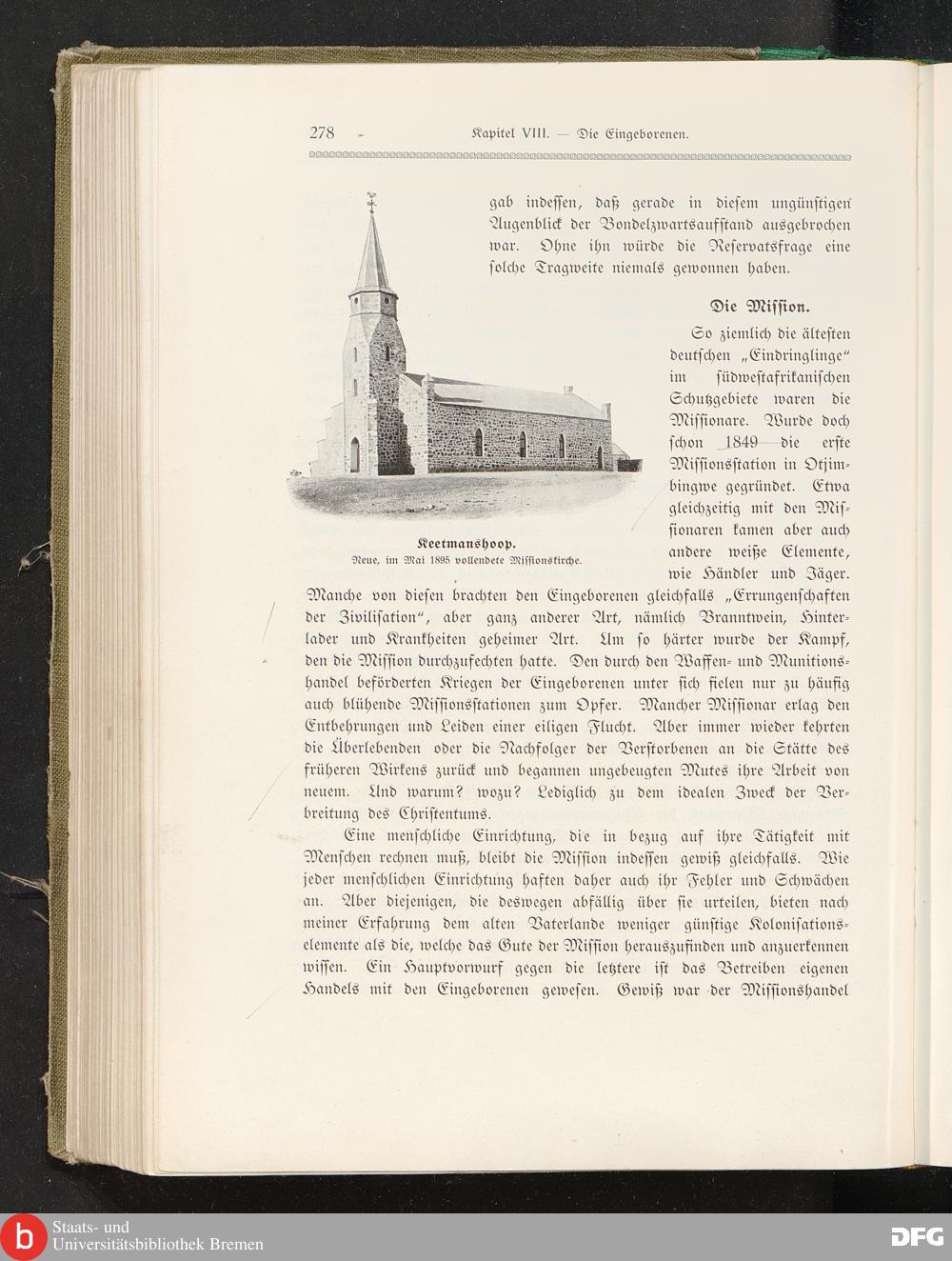 278 Kapitel VIII. — Die Eingeborenen.

gab indessen, daß gerade in diesem ungünstigen Augenblick der Bondelzwartsaufstand ausgebrochen war. Ohne ihn würde die Reservatsfrage eine solche Tragweite niemals gewonnen haben.

Keetmanshoop.
Neue, im Mai 1895 vollendete Missionskirche.

Die Mission.

So ziemlich die ältesten deutschen „Eindringlinge" im südwestafrikanischen Schutzgebiete waren die Missionare. Wurde doch schon 1849 die erste Missionsstation in Otjimbingwe gegründet. Etwa gleichzeitig mit den Missionaren kamen aber auch andere weiße Elemente, wie Händler und Jäger. Manche von diesen brachten den Eingeborenen gleichfalls „Errungenschaften der Zivilisation", aber ganz anderer Art, nämlich Branntwein, Hinterlader und Krankheiten geheimer Art. Um so härter wurde der Kampf, den die Mission durchzufechten hatte. Den durch den Waffen- und Munitionshandel beförderten Kriegen der Eingeborenen unter sich fielen nur zu häufig auch blühende Missionsstationen zum Opfer. Mancher Missionar erlag den Entbehrungen und Leiden einer eiligen Flucht. Aber immer wieder kehrten die Überlebenden oder die Nachfolger der Verstorbenen an die Stätte des früheren Wirkens zurück und begannen ungebeugten Mutes ihre Arbeit von neuem. Und warum? wozu? Lediglich zu dem idealen Zweck der Verbreitung des Christentums.

Eine menschliche Einrichtung, die in bezug auf ihre Tätigkeit mit Menschen rechnen muß, bleibt die Mission indessen gewiß gleichfalls. Wie jeder menschlichen Einrichtung haften daher auch ihr Fehler und Schwächen an. Aber diejenigen, die deswegen abfällig über sie urteilen, bieten nach meiner Erfahrung dem alten Vaterlande weniger günstige Kolonisationselemente als die, welche das Gute der Mission herauszufinden und anzuerkennen wissen. Ein Hauptvorwurf gegen die letztere ist das Betreiben eigenen Handels mit den Eingeborenen gewesen. Gewiß war der Missionshandel

Staats- und Universitätsbibliothek Bremen
DFG